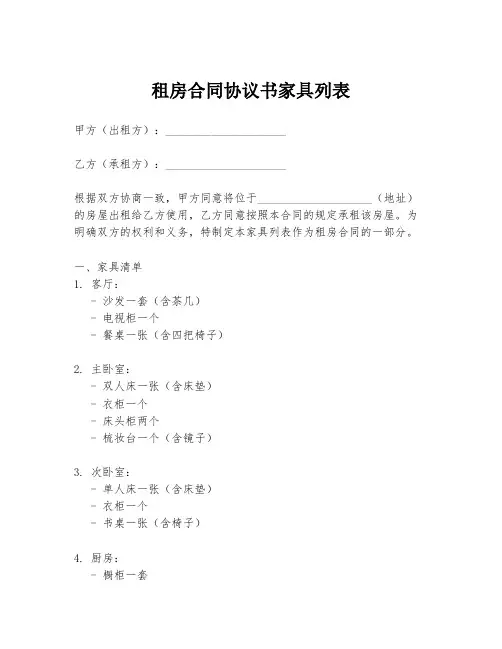 租房合同协议书家具列表

甲方（出租方）：____________________

乙方（承租方）：____________________

根据双方协商一致，甲方同意将位于____________________（地址）的房屋出租给乙方使用，乙方同意按照本合同的规定承租该房屋。为明确双方的权利和义务，特制定本家具列表作为租房合同的一部分。

一、家具清单

1. 客厅：
- 沙发一套（含茶几）
- 电视柜一个
- 餐桌一张（含四把椅子）

2. 主卧室：
- 双人床一张（含床垫）
- 衣柜一个
- 床头柜两个
- 梳妆台一个（含镜子）

3. 次卧室：
- 单人床一张（含床垫）
- 衣柜一个
- 书桌一张（含椅子）

4. 厨房：
- 橱柜一套